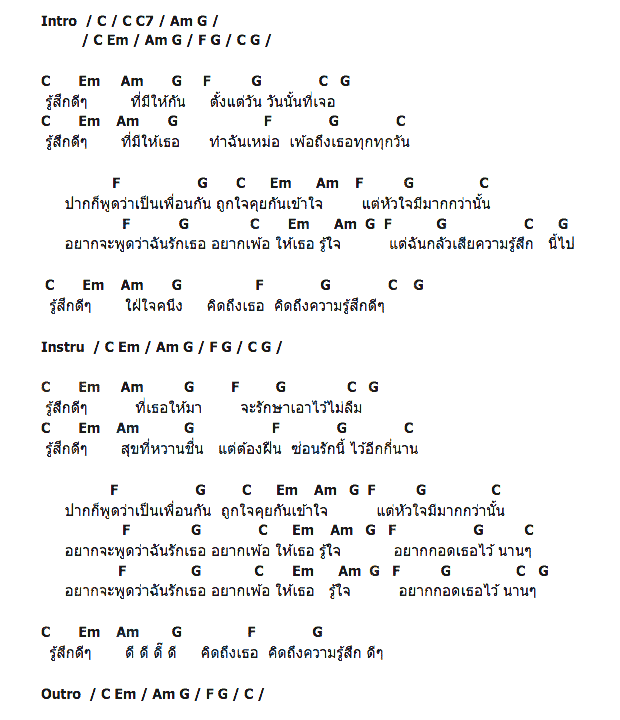 Intro / C / C C7 / Am G /
/ C Em / Am G / F G / C G /

C Em Am G F G C G
รู้สึกดีๆ ที่มีให้กัน ตั้งแต่วัน วันนั้นที่เจอ
C Em Am G F G C
รู้สึกดีๆ ที่มีให้เธอ ทำฉันเหม่อ เพ้อถึงเธอทุกทุกวัน

F G C Em Am F G C
ปากก็พูดว่าเป็นเพื่อนกัน ถูกใจคุยกันเข้าใจ แต่หัวใจมีมากกว่านั้น
F G C Em Am G F G C G
อยากจะพูดว่าฉันรักเธอ อยากเพ้อ ให้เธอ รู้ใจ แต่ฉันกลัวเสียความรู้สึก นี้ไป

C Em Am G F G C G
รู้สึกดีๆ ใฝ่ใจคนึง คิดถึงเธอ คิดถึงความรู้สึกดีๆ

Instru / C Em / Am G / F G / C G /

C Em Am G F G C G
รู้สึกดีๆ ที่เธอให้มา จะรักษาเอาไว้ไม่ลืม
C Em Am G F G C
รู้สึกดีๆ สุขที่หวานชื่น แต่ต้องฝืน ซ่อนรักนี้ ไว้อีกกี่นาน

F G C Em Am G F G C
ปากก็พูดว่าเป็นเพื่อนกัน ถูกใจคุยกันเข้าใจ แต่หัวใจมีมากกว่านั้น
F G C Em Am G F G C
อยากจะพูดว่าฉันรักเธอ อยากเพ้อ ให้เธอ รู้ใจ อยากกอดเธอไว้ นานๆ
F G C Em Am G F G C G
อยากจะพูดว่าฉันรักเธอ อยากเพ้อ ให้เธอ รู้ใจ อยากกอดเธอไว้ นานๆ

C Em Am G F G
รู้สึกดีๆ ดี ดี ดี๊ ดี คิดถึงเธอ คิดถึงความรู้สึก ดีๆ

Outro / C Em / Am G / F G / C /